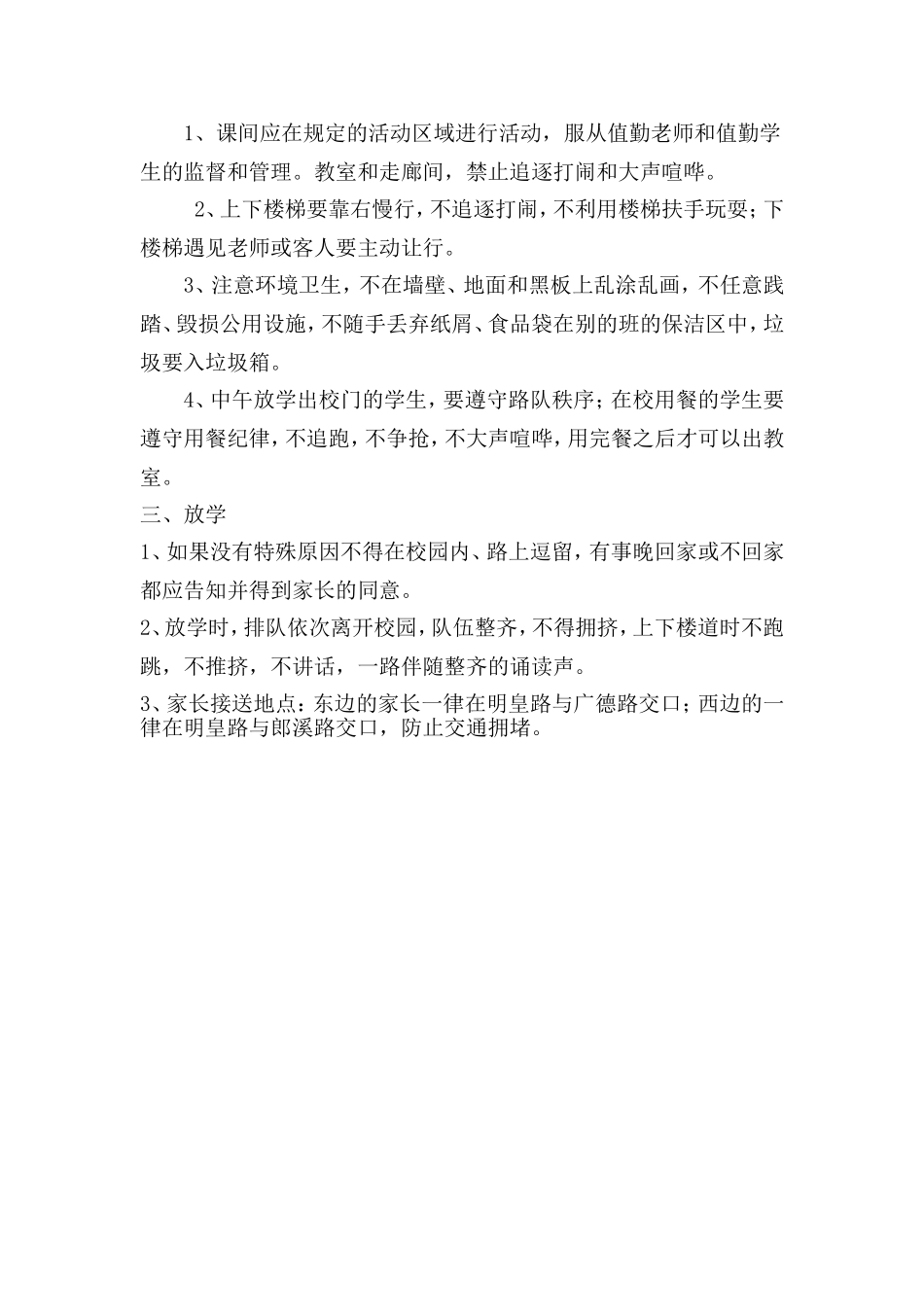 1、课间应在规定的活动区域进行活动，服从值勤老师和值勤学生的监督和管理。教室和走廊间，禁止追逐打闹和大声喧哗。

2、上下楼梯要靠右慢行，不追逐打闹，不利用楼梯扶手玩耍；下楼梯遇见老师或客人要主动让行。

3、注意环境卫生，不在墙壁、地面和黑板上乱涂乱画，不任意践踏、毁损公用设施，不随手丢弃纸屑、食品袋在别的班的保洁区中，垃圾要入垃圾箱。

4、中午放学出校门的学生，要遵守路队秩序；在校用餐的学生要遵守用餐纪律，不追跑，不争抢，不大声喧哗，用完餐之后才可以出教室。

三、放学

1、如果没有特殊原因不得在校园内、路上逗留，有事晚回家或不回家都应告知并得到家长的同意。

2、放学时，排队依次离开校园，队伍整齐，不得拥挤，上下楼道时不跑跳，不推挤，不讲话，一路伴随整齐的诵读声。

3、家长接送地点：东边的家长一律在明皇路与广德路交口；西边的一律在明皇路与郎溪路交口，防止交通拥堵。